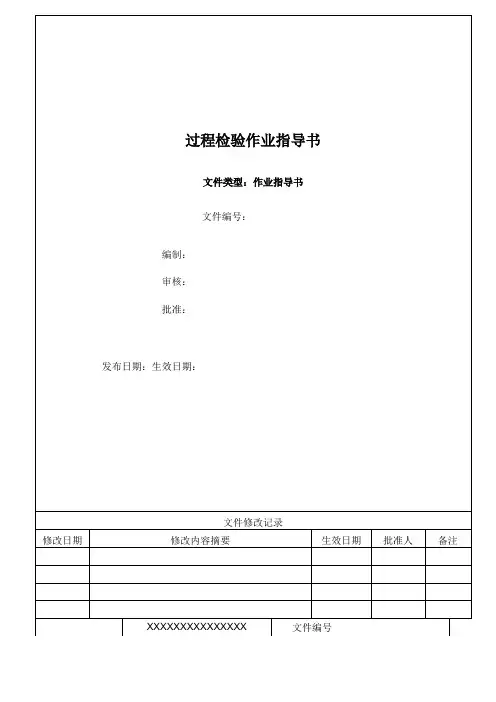 过程检验作业指导书

文件类型：作业指导书

文件编号：

编制：

审核：

批准：

发布日期：生效日期：

文件修改记录

| 修改日期 | 修改内容摘要 | 生效日期 | 批准人 | 备注 |
|---|---|---|---|---|
| | | | | |
| | | | | |
| | | | | |
| | | | | |

XXXXXXXXXXXXXXX 文件编号